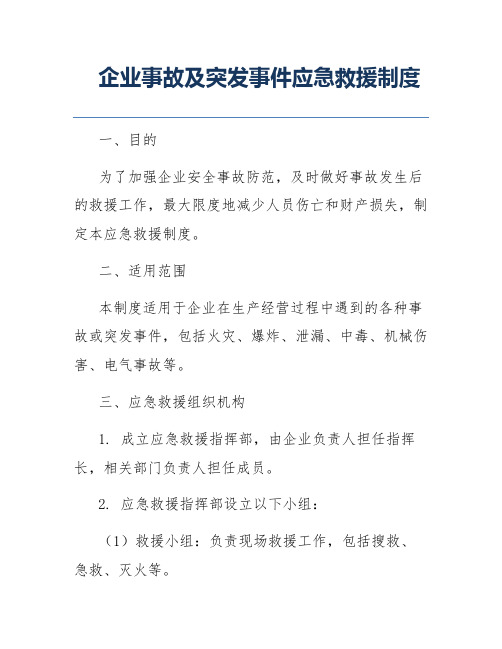 企业事故及突发事件应急救援制度

一、目的

为了加强企业安全事故防范，及时做好事故发生后的救援工作，最大限度地减少人员伤亡和财产损失，制定本应急救援制度。

二、适用范围

本制度适用于企业在生产经营过程中遇到的各种事故或突发事件，包括火灾、爆炸、泄漏、中毒、机械伤害、电气事故等。

三、应急救援组织机构

1. 成立应急救援指挥部，由企业负责人担任指挥长，相关部门负责人担任成员。

2. 应急救援指挥部设立以下小组：

（1）救援小组：负责现场救援工作，包括搜救、急救、灭火等。